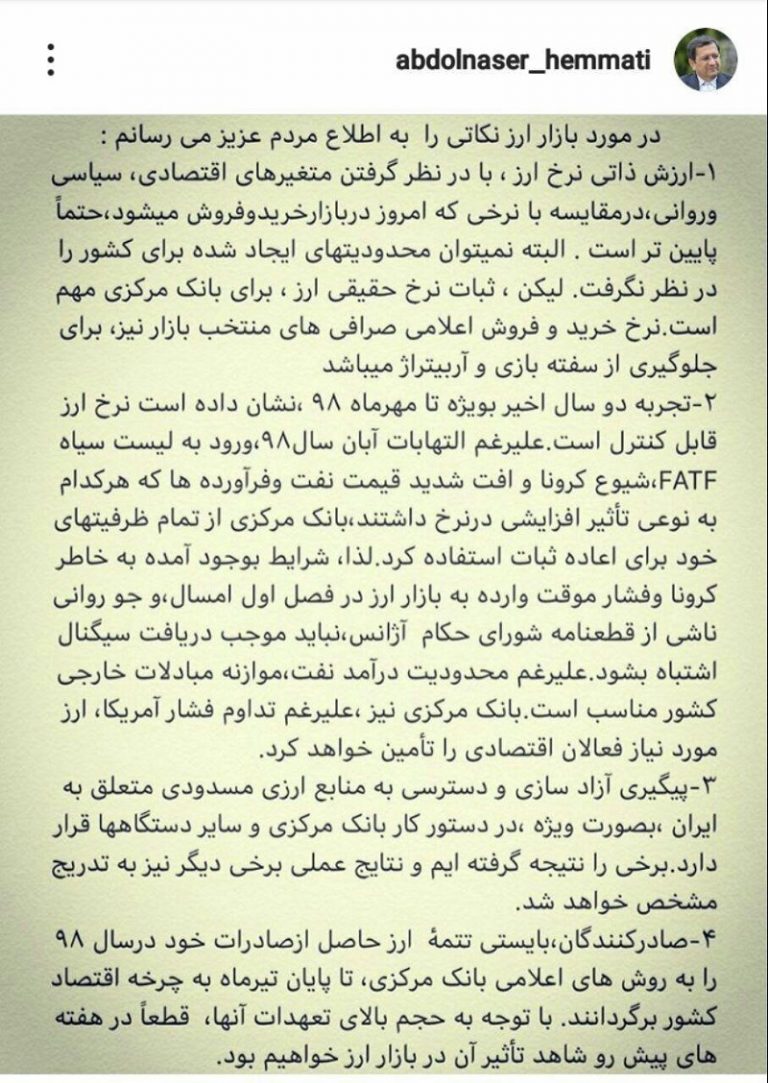 abdolnaser_hemmati

در مورد بازار ارز نکاتی را به اطلاع مردم عزیز می رسانم :
۱-ارزش ذاتی نرخ ارز ، با در نظر گرفتن متغیرهای اقتصادی، سیاسی وروانی،درمقایسه با نرخی که امروز دربازارخریدوفروش میشود،حتماً پایین تر است . البته نمیتوان محدودیتهای ایجاد شده برای کشور را در نظر نگرفت. لیکن ، ثبات نرخ حقیقی ارز ، برای بانک مرکزی مهم است.نرخ خرید و فروش اعلامی صرافی های منتخب بازار نیز، برای جلوگیری از سفته بازی و آربیتراژ میباشد
۲-تجربه دو سال اخیر بویژه تا مهرماه ۹۸ ،نشان داده است نرخ ارز قابل کنترل است.علیرغم التهابات آبان سال۹۸،ورود به لیست سیاه FATF،شیوع کرونا و افت شدید قیمت نفت وفرآورده ها که هرکدام به نوعی تأثیر افزایشی درنرخ داشتند،بانک مرکزی از تمام ظرفیتهای خود برای اعاده ثبات استفاده کرد.لذا، شرایط بوجود آمده به خاطر کرونا وفشار موقت وارده به بازار ارز در فصل اول امسال،و جو روانی ناشی از قطعنامه شورای حکام آژانس،نباید موجب دریافت سیگنال اشتباه بشود.علیرغم محدودیت درآمد نفت،موازنه مبادلات خارجی کشور مناسب است.بانک مرکزی نیز ،علیرغم تداوم فشار آمریکا، ارز مورد نیاز فعالان اقتصادی را تأمین خواهد کرد.
۳-پیگیری آزاد سازی و دسترسی به منابع ارزی مسدودی متعلق به ایران ،بصورت ویژه ،در دستور کار بانک مرکزی و سایر دستگاهها قرار دارد.برخی را نتیجه گرفته ایم و نتایج عملی برخی دیگر نیز به تدریج مشخص خواهد شد.
۴-صادرکنندگان،بایستی تتمهٔ ارز حاصل ازصادرات خود درسال ۹۸ را به روش های اعلامی بانک مرکزی، تا پایان تیرماه به چرخه اقتصاد کشور برگردانند. با توجه به حجم بالای تعهدات آنها، قطعاً در هفته های پیش رو شاهد تأثیر آن در بازار ارز خواهیم بود.